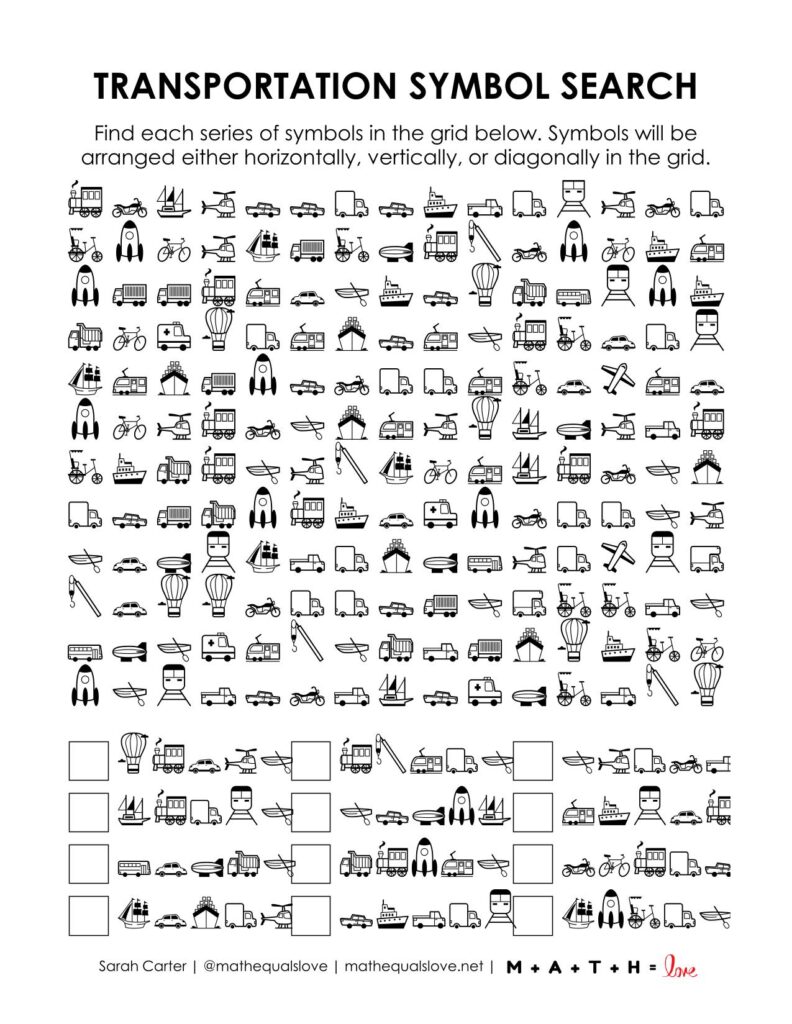 TRANSPORTATION SYMBOL SEARCH

Find each series of symbols in the grid below. Symbols will be arranged either horizontally, vertically, or diagonally in the grid.

Sarah Carter | @mathequalslove | mathequalslove.net | M + A + T + H = love